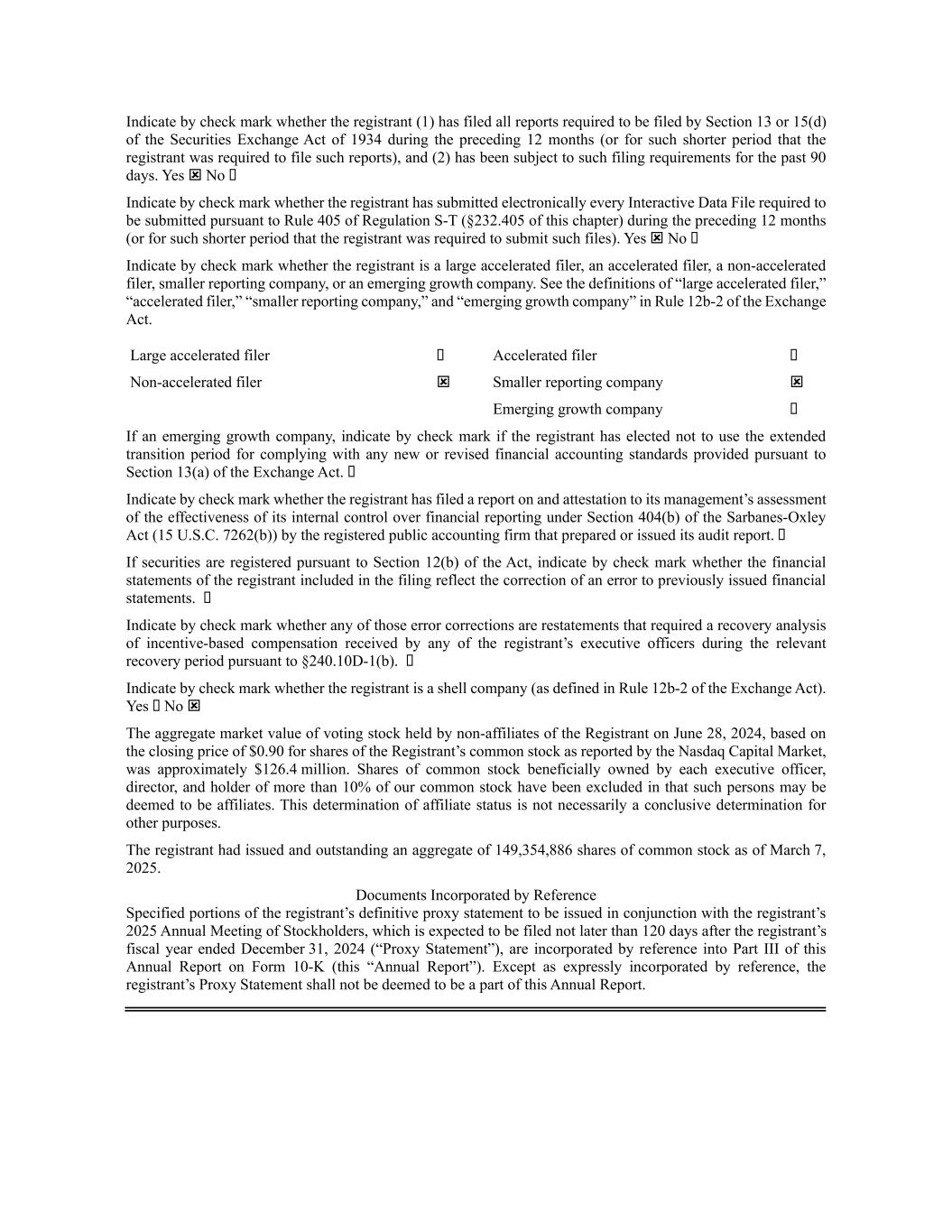 Indicate by check mark whether the registrant (1) has filed all reports required to be filed by Section 13 or 15(d) of the Securities Exchange Act of 1934 during the preceding 12 months (or for such shorter period that the registrant was required to file such reports), and (2) has been subject to such filing requirements for the past 90 days. Yes ☒ No ☐

Indicate by check mark whether the registrant has submitted electronically every Interactive Data File required to be submitted pursuant to Rule 405 of Regulation S-T (§232.405 of this chapter) during the preceding 12 months (or for such shorter period that the registrant was required to submit such files). Yes ☒ No ☐

Indicate by check mark whether the registrant is a large accelerated filer, an accelerated filer, a non-accelerated filer, smaller reporting company, or an emerging growth company. See the definitions of “large accelerated filer,” “accelerated filer,” “smaller reporting company,” and “emerging growth company” in Rule 12b-2 of the Exchange Act.

| Large accelerated filer | ☐ | Accelerated filer | ☐ |
|---|---|---|---|
| Non-accelerated filer | ☒ | Smaller reporting company | ☒ |
| | | Emerging growth company | ☐ |

If an emerging growth company, indicate by check mark if the registrant has elected not to use the extended transition period for complying with any new or revised financial accounting standards provided pursuant to Section 13(a) of the Exchange Act. ☐

Indicate by check mark whether the registrant has filed a report on and attestation to its management’s assessment of the effectiveness of its internal control over financial reporting under Section 404(b) of the Sarbanes-Oxley Act (15 U.S.C. 7262(b)) by the registered public accounting firm that prepared or issued its audit report. ☐

If securities are registered pursuant to Section 12(b) of the Act, indicate by check mark whether the financial statements of the registrant included in the filing reflect the correction of an error to previously issued financial statements. ☐

Indicate by check mark whether any of those error corrections are restatements that required a recovery analysis of incentive-based compensation received by any of the registrant’s executive officers during the relevant recovery period pursuant to §240.10D-1(b). ☐

Indicate by check mark whether the registrant is a shell company (as defined in Rule 12b-2 of the Exchange Act). Yes ☐ No ☒

The aggregate market value of voting stock held by non-affiliates of the Registrant on June 28, 2024, based on the closing price of $0.90 for shares of the Registrant’s common stock as reported by the Nasdaq Capital Market, was approximately $126.4 million. Shares of common stock beneficially owned by each executive officer, director, and holder of more than 10% of our common stock have been excluded in that such persons may be deemed to be affiliates. This determination of affiliate status is not necessarily a conclusive determination for other purposes.

The registrant had issued and outstanding an aggregate of 149,354,886 shares of common stock as of March 7, 2025.

Documents Incorporated by Reference
Specified portions of the registrant’s definitive proxy statement to be issued in conjunction with the registrant’s 2025 Annual Meeting of Stockholders, which is expected to be filed not later than 120 days after the registrant’s fiscal year ended December 31, 2024 (“Proxy Statement”), are incorporated by reference into Part III of this Annual Report on Form 10-K (this “Annual Report”). Except as expressly incorporated by reference, the registrant’s Proxy Statement shall not be deemed to be a part of this Annual Report.